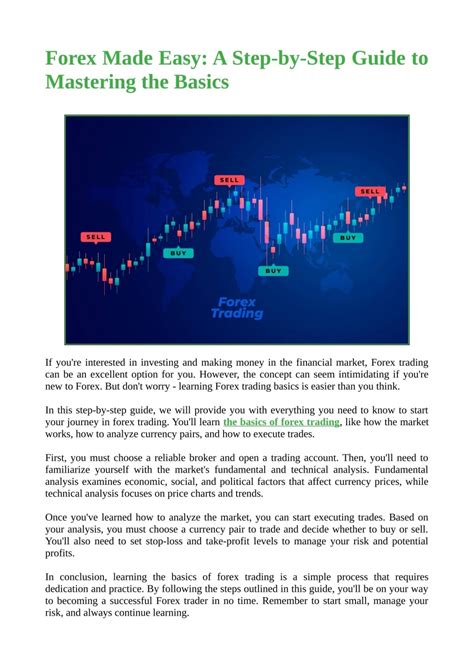 Forex Made Easy: A Step-by-Step Guide to Mastering the Basics

SELL

SELL

SELL

BUY

BUY

BUY

Forex Trading

If you're interested in investing and making money in the financial market, Forex trading can be an excellent option for you. However, the concept can seem intimidating if you're new to Forex. But don't worry - learning Forex trading basics is easier than you think.

In this step-by-step guide, we will provide you with everything you need to know to start your journey in forex trading. You'll learn the basics of forex trading, like how the market works, how to analyze currency pairs, and how to execute trades.

First, you must choose a reliable broker and open a trading account. Then, you'll need to familiarize yourself with the market's fundamental and technical analysis. Fundamental analysis examines economic, social, and political factors that affect currency prices, while technical analysis focuses on price charts and trends.

Once you've learned how to analyze the market, you can start executing trades. Based on your analysis, you must choose a currency pair to trade and decide whether to buy or sell. You'll also need to set stop-loss and take-profit levels to manage your risk and potential profits.

In conclusion, learning the basics of forex trading is a simple process that requires dedication and practice. By following the steps outlined in this guide, you'll be on your way to becoming a successful Forex trader in no time. Remember to start small, manage your risk, and always continue learning.